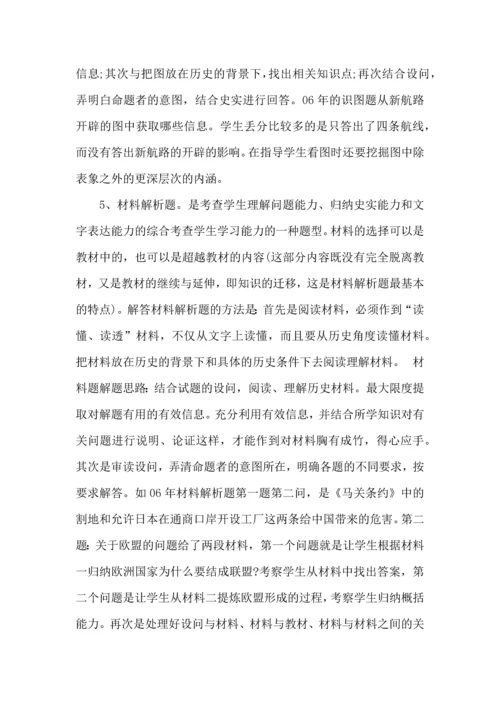 信息;其次与把图放在历史的背景下，找出相关知识点;再次结合设问，弄明白命题者的意图，结合史实进行回答。06年的识图题从新航路开辟的图中获取哪些信息。学生丢分比较多的是只答出了四条航线，而没有答出新航路的开辟的影响。在指导学生看图时还要挖掘图中除表象之外的更深层次的内涵。

5、材料解析题。是考查学生理解问题能力、归纳史实能力和文字表达能力的综合考查学生学习能力的一种题型。材料的选择可以是教材中的，也可以是超越教材的内容(这部分内容既没有完全脱离教材，又是教材的继续与延伸，即知识的迁移，这是材料解析题最基本的特点)。解答材料解析题的方法是:首先是阅读材料，必须作到“读懂、读透”材料，不仅从文字上读懂，而且要从历史角度读懂材料。把材料放在历史的背景下和具体的历史条件下去阅读理解材料。 材料题解题思路:结合试题的设问，阅读、理解历史材料。最大限度提取对解题有用的有效信息。充分利用有效信息，并结合所学知识对有关问题进行说明、论证这样，才能作到对材料胸有成竹，得心应手。其次是审读设问，弄清命题者的意图所在，明确各题的不同要求，按要求解答。如06年材料解析题第一题第二问，是《马关条约》中的割地和允许日本在通商口岸开设工厂这两条给中国带来的危害。第二题:关于欧盟的问题给了两段材料，第一个问题就是让学生根据材料一归纳欧洲国家为什么要结成联盟?考察学生从材料中找出答案，第二个问题是让学生从材料二提炼欧盟形成的过程，考察学生归纳概括能力。再次是处理好设问与材料、材料与教材、材料与材料之间的关